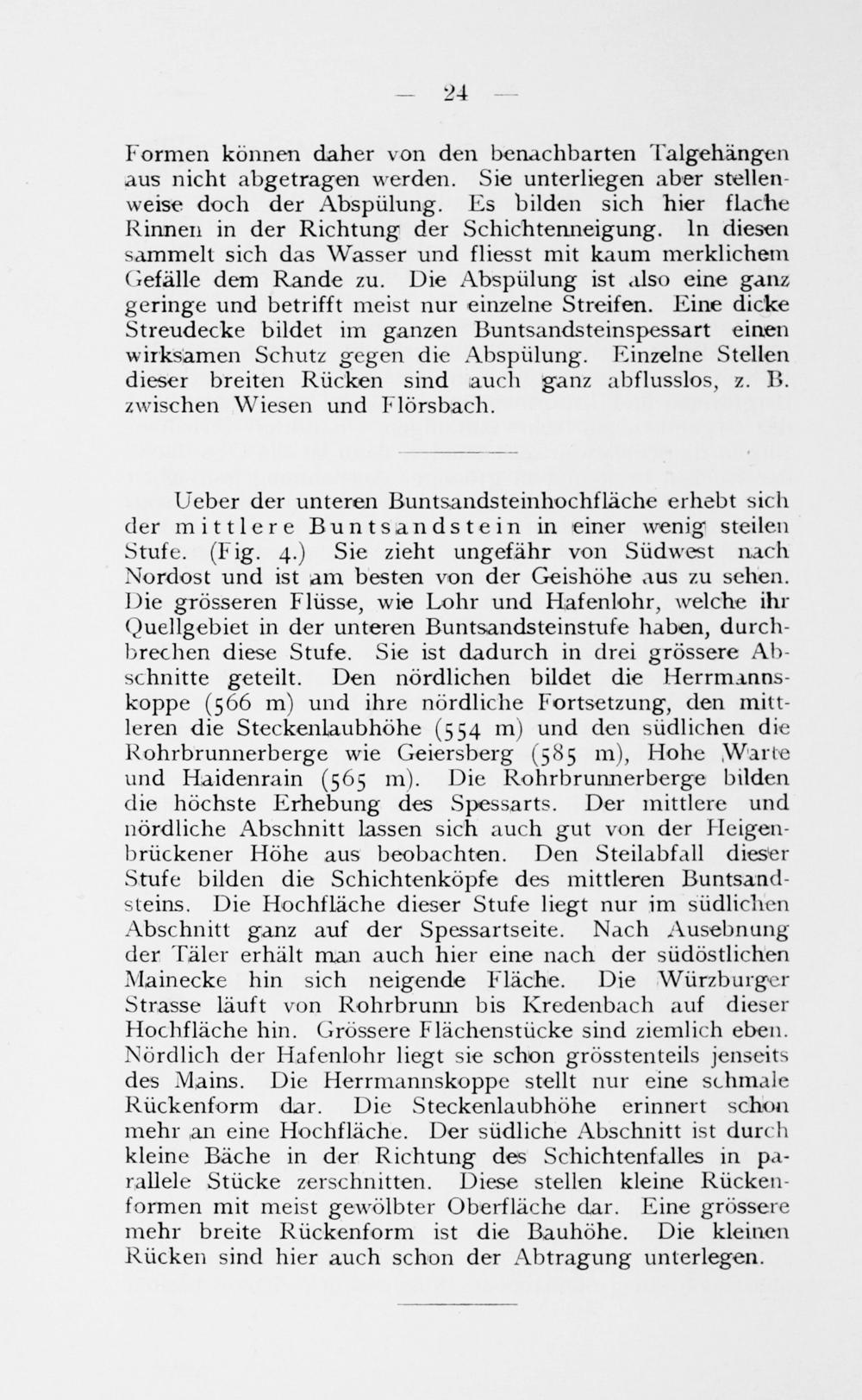 — 24 —

Formen können daher von den benachbarten Talgehängen aus nicht abgetragen werden. Sie unterliegen aber stellenweise doch der Abspülung. Es bilden sich hier flache Rinnen in der Richtung der Schichtenneigung. In diesen sammelt sich das Wasser und fliesst mit kaum merklichem Gefälle dem Rande zu. Die Abspülung ist also eine ganz geringe und betrifft meist nur einzelne Streifen. Eine dicke Streudecke bildet im ganzen Buntsandsteinspessart einen wirksamen Schutz gegen die Abspülung. Einzelne Stellen dieser breiten Rücken sind auch ganz abflusslos, z. B. zwischen Wiesen und Flörsbach.

Ueber der unteren Buntsandsteinhochfläche erhebt sich der mittlere Buntsandstein in einer wenig steilen Stufe. (Fig. 4.) Sie zieht ungefähr von Südwest nach Nordost und ist am besten von der Geishöhe aus zu sehen. Die grösseren Flüsse, wie Lohr und Hafenlohr, welche ihr Quellgebiet in der unteren Buntsandsteinstufe haben, durchbrechen diese Stufe. Sie ist dadurch in drei grössere Abschnitte geteilt. Den nördlichen bildet die Herrmannskoppe (566 m) und ihre nördliche Fortsetzung, den mittleren die Steckenlaubhöhe (554 m) und den südlichen die Rohrbrunnerberge wie Geiersberg (585 m), Hohe Warte und Haidenrain (565 m). Die Rohrbrunnerberge bilden die höchste Erhebung des Spessarts. Der mittlere und nördliche Abschnitt lassen sich auch gut von der Heigenbrückener Höhe aus beobachten. Den Steilabfall dieser Stufe bilden die Schichtenköpfe des mittleren Buntsandsteins. Die Hochfläche dieser Stufe liegt nur im südlichen Abschnitt ganz auf der Spessartseite. Nach Ausebnung der Täler erhält man auch hier eine nach der südöstlichen Mainecke hin sich neigende Fläche. Die Würzburger Strasse läuft von Rohrbrunn bis Kredenbach auf dieser Hochfläche hin. Grössere Flächenstücke sind ziemlich eben. Nördlich der Hafenlohr liegt sie schon grösstenteils jenseits des Mains. Die Herrmannskoppe stellt nur eine schmale Rückenform dar. Die Steckenlaubhöhe erinnert schon mehr an eine Hochfläche. Der südliche Abschnitt ist durch kleine Bäche in der Richtung des Schichtenfalles in parallele Stücke zerschnitten. Diese stellen kleine Rückenformen mit meist gewölbter Oberfläche dar. Eine grössere mehr breite Rückenform ist die Bauhöhe. Die kleinen Rücken sind hier auch schon der Abtragung unterlegen.